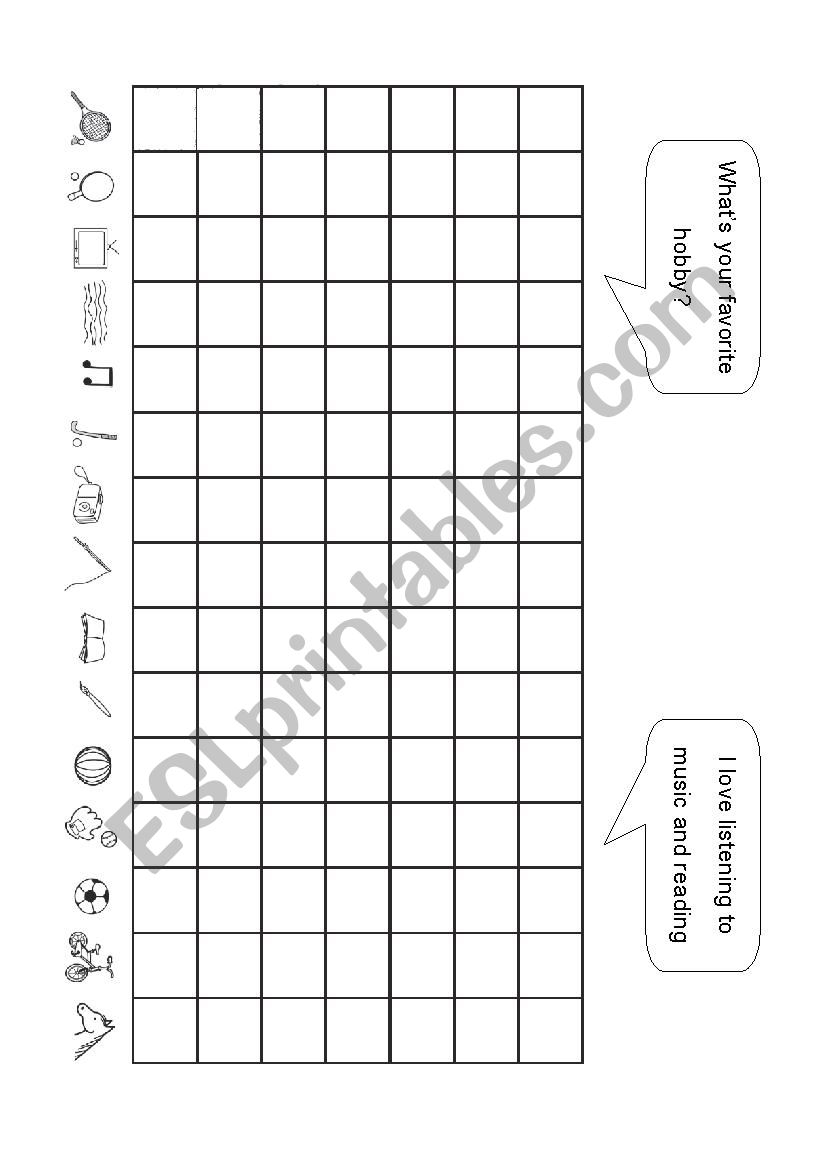 What's your favorite hobby?

I love listening to music and reading

ESLprintables.com